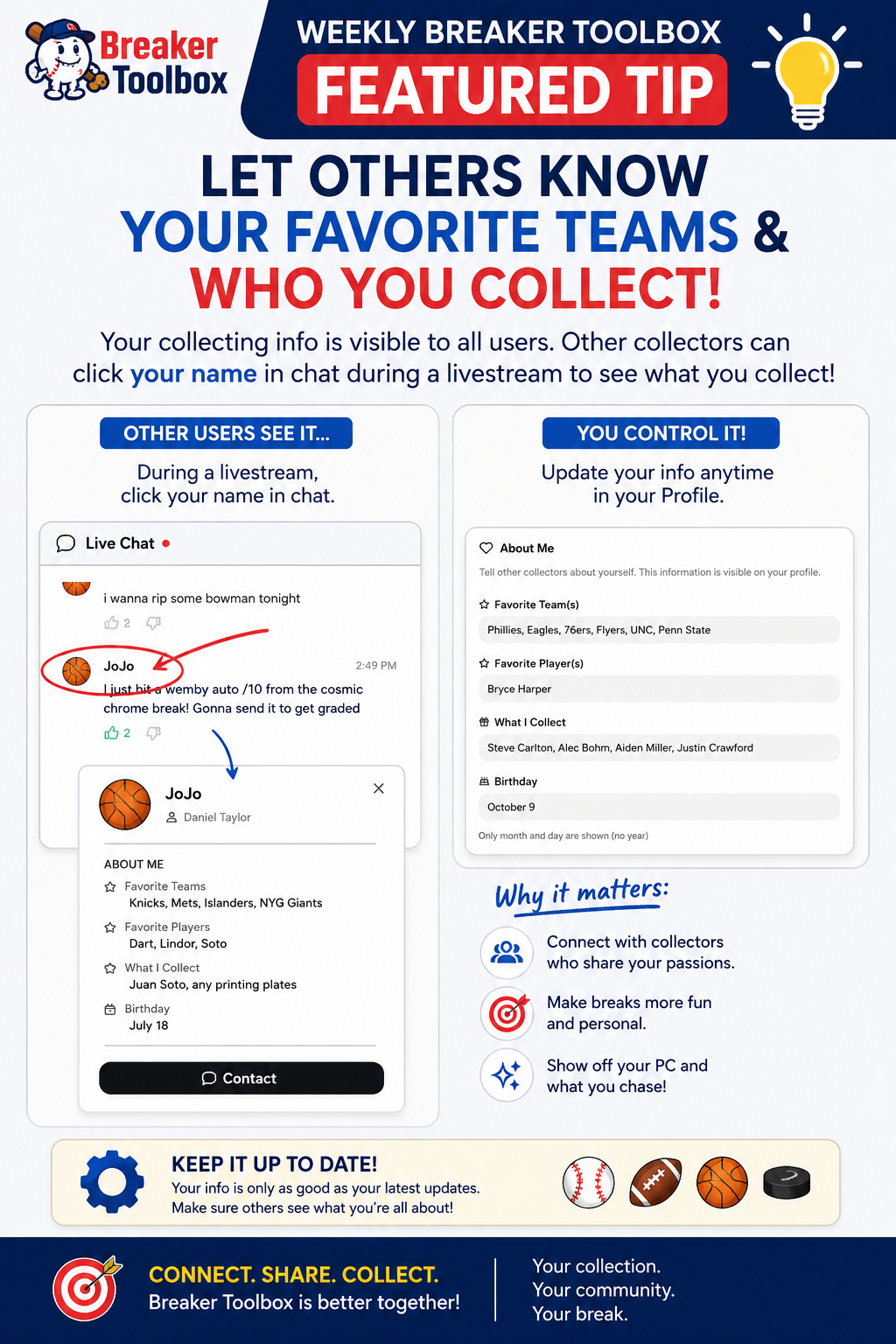 Breaker Toolbox

WEEKLY BREAKER TOOLBOX

FEATURED TIP

LET OTHERS KNOW YOUR FAVORITE TEAMS & WHO YOU COLLECT!

Your collecting info is visible to all users. Other collectors can click your name in chat during a livestream to see what you collect!

OTHER USERS SEE IT...

During a livestream, click your name in chat.

Live Chat

i wanna rip some bowman tonight

2

JoJo 2:49 PM

I just hit a wemby auto /10 from the cosmic chrome break! Gonna send it to get graded

2

JoJo

Daniel Taylor

ABOUT ME

Favorite Teams
Knicks, Mets, Islanders, NYG Giants

Favorite Players
Dart, Lindor, Soto

What I Collect
Juan Soto, any printing plates

Birthday
July 18

Contact

YOU CONTROL IT!

Update your info anytime in your Profile.

About Me

Tell other collectors about yourself. This information is visible on your profile.

Favorite Team(s)
Phillies, Eagles, 76ers, Flyers, UNC, Penn State

Favorite Player(s)
Bryce Harper

What I Collect
Steve Carlton, Alec Bohm, Aiden Miller, Justin Crawford

Birthday
October 9

Only month and day are shown (no year)

Why it matters:

Connect with collectors who share your passions.

Make breaks more fun and personal.

Show off your PC and what you chase!

KEEP IT UP TO DATE!

Your info is only as good as your latest updates. Make sure others see what you're all about!

CONNECT. SHARE. COLLECT.
Breaker Toolbox is better together!

Your collection.
Your community.
Your break.